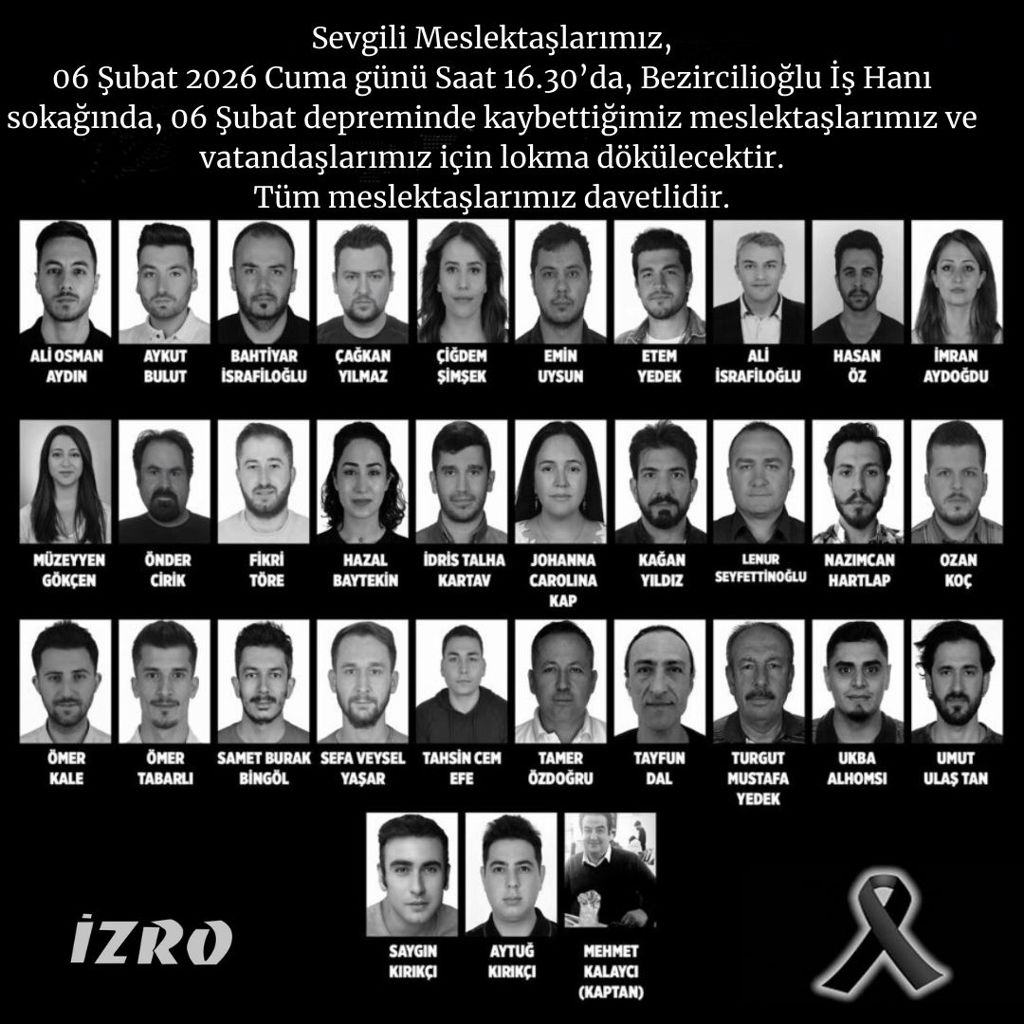 Sevgili Meslektaşlarımız,
06 Şubat 2026 Cuma günü Saat 16.30'da, Bezircilioğlu İş Hanı sokağında, 06 Şubat depreminde kaybettiğimiz meslektaşlarımız ve vatandaşlarımız için lokma dökülecektir.
Tüm meslektaşlarımız davetlidir.

ALİ OSMAN AYDIN
AYKUT BULUT
BAHTİYAR İSRAFİLOĞLU
ÇAĞKAN YILMAZ
ÇİĞDEM ŞİMŞEK
EMİN UYSUN
ETEM YEDEK
ALİ İSRAFİLOĞLU
HASAN ÖZ
İMRAN AYDOĞDU

MÜZEYYEN GÖKÇEN
ÖNDER CİRİK
FİKRİ TÖRE
HAZAL BAYTEKİN
İDRİS TALHA KARTAV
JOHANNA CAROLINA KAP
KAĞAN YILDIZ
LENUR SEYFETTİNOĞLU
NAZIMCAN HARTLAP
OZAN KOÇ

ÖMER KALE
ÖMER TABARLI
SAMET BURAK BİNGÖL
SEFA VEYSEL YAŞAR
TAHSİN CEM EFE
TAMER ÖZDOĞRU
TAYFUN DAL
TURGUT MUSTAFA YEDEK
UKBA ALHOMSI
UMUT ULAŞ TAN

SAYGIN KIRIKÇI
AYTUĞ KIRIKÇI
MEHMET KALAYCI (KAPTAN)

İZRO